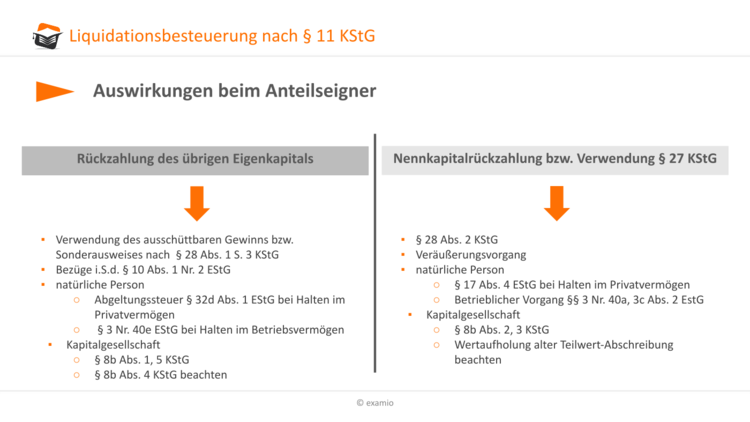 Liquidationsbesteuerung nach § 11 KStG

Auswirkungen beim Anteilseigner

Rückzahlung des übrigen Eigenkapitals

- Verwendung des ausschüttbaren Gewinns bzw. Sonderausweises nach § 28 Abs. 1 S. 3 KStG
- Bezüge i.S.d. § 10 Abs. 1 Nr. 2 EStG
- natürliche Person
  - Abgeltungssteuer § 32d Abs. 1 EStG bei Halten im Privatvermögen
  - § 3 Nr. 40e EStG bei Halten im Betriebsvermögen
- Kapitalgesellschaft
  - § 8b Abs. 1, 5 KStG
  - § 8b Abs. 4 KStG beachten

Nennkapitalrückzahlung bzw. Verwendung § 27 KStG

- § 28 Abs. 2 KStG
- Veräußerungsvorgang
- natürliche Person
  - § 17 Abs. 4 EStG bei Halten im Privatvermögen
  - Betrieblicher Vorgang §§ 3 Nr. 40a, 3c Abs. 2 EStG
- Kapitalgesellschaft
  - § 8b Abs. 2, 3 KStG
  - Wertaufholung alter Teilwert-Abschreibung beachten

© examio